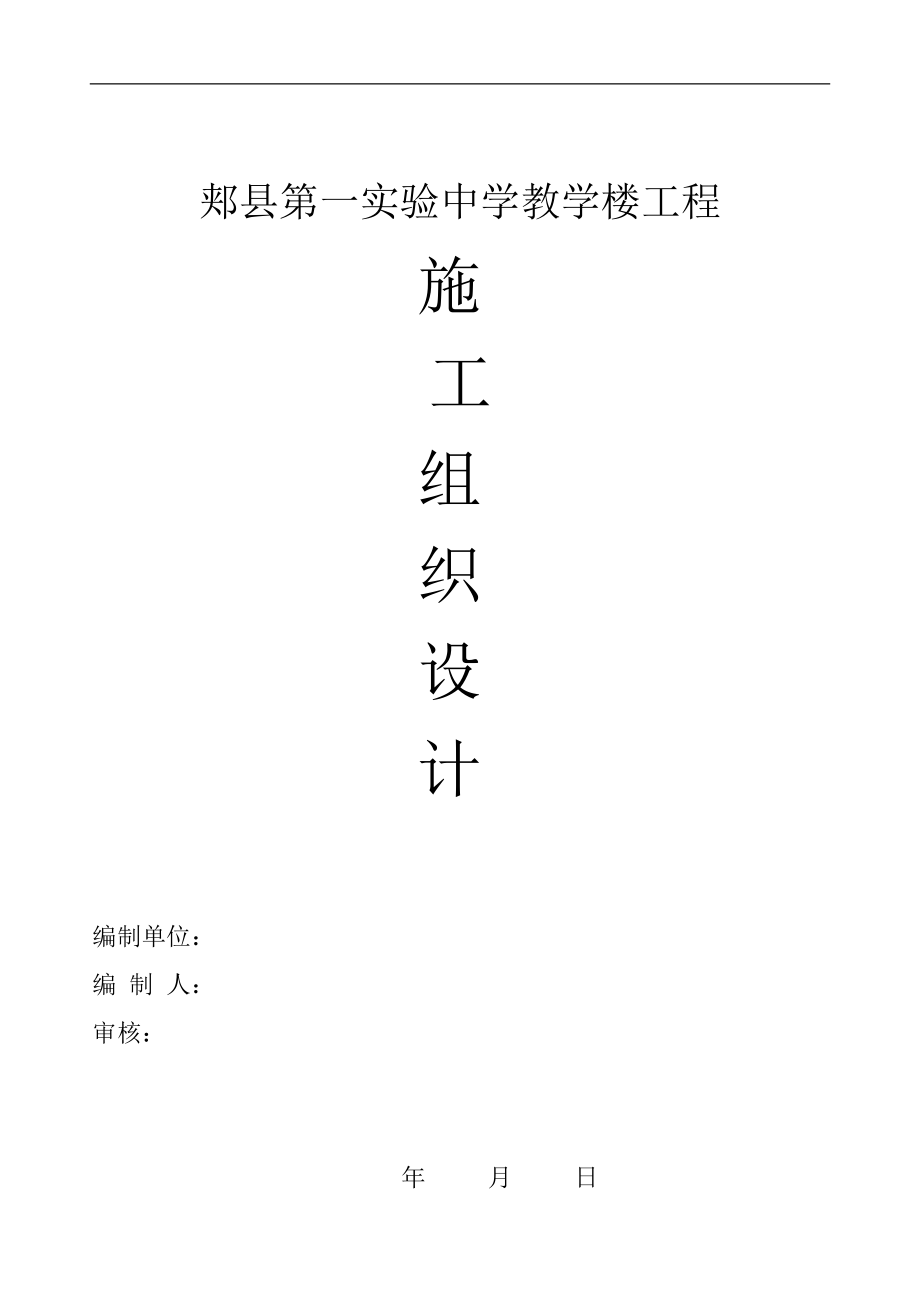 郏县第一实验中学教学楼工程

施

工

组

织

设

计

编制单位：

编 制 人：

审核：

年 月 日